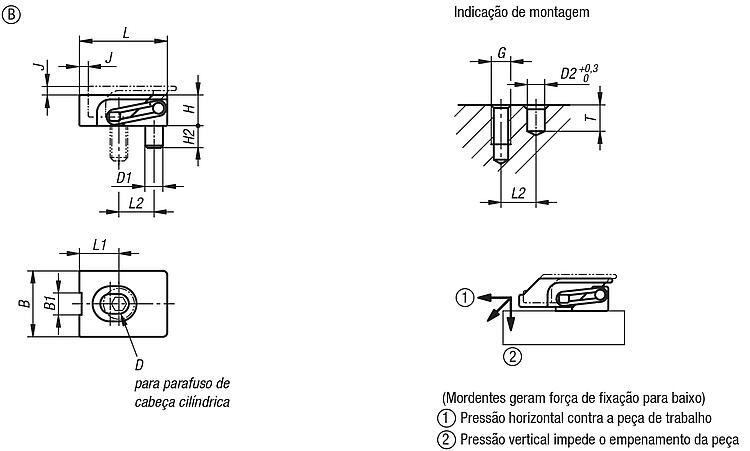 B

L

J

J

H

H2

D1

L2

L1

B

B1

D
para parafuso de cabeça cilíndrica

Indicação de montagem

G

$D2^{+0,3}_{0}$

T

L2

1

2

(Mordentes geram força de fixação para baixo)
1 Pressão horizontal contra a peça de trabalho
2 Pressão vertical impede o empenamento da peça